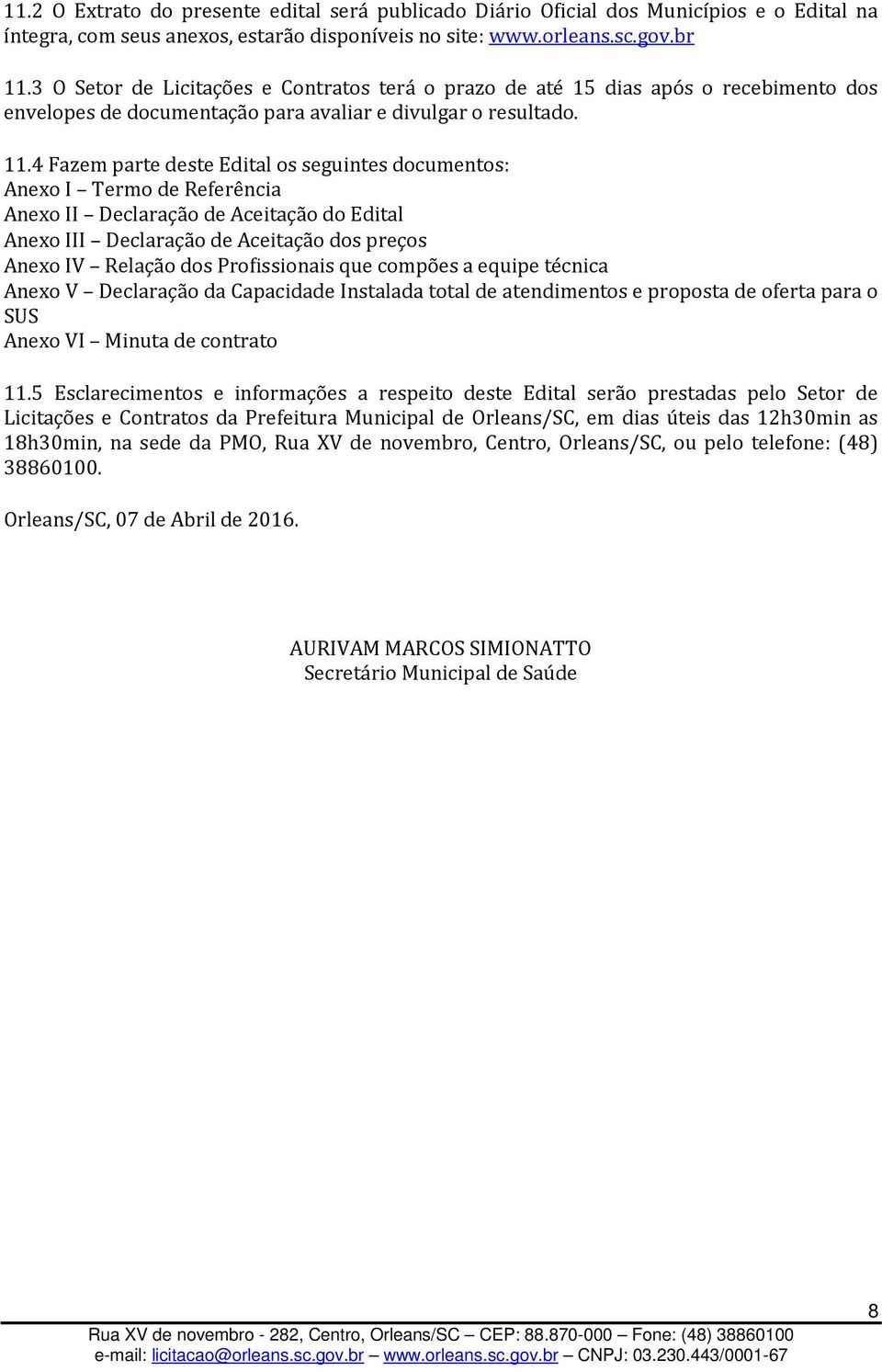 11.2 O Extrato do presente edital será publicado Diário Oficial dos Municípios e o Edital na íntegra, com seus anexos, estarão disponíveis no site: www.orleans.sc.gov.br

11.3 O Setor de Licitações e Contratos terá o prazo de até 15 dias após o recebimento dos envelopes de documentação para avaliar e divulgar o resultado.

11.4 Fazem parte deste Edital os seguintes documentos:
Anexo I – Termo de Referência
Anexo II – Declaração de Aceitação do Edital
Anexo III – Declaração de Aceitação dos preços
Anexo IV – Relação dos Profissionais que compões a equipe técnica
Anexo V – Declaração da Capacidade Instalada total de atendimentos e proposta de oferta para o SUS
Anexo VI – Minuta de contrato

11.5 Esclarecimentos e informações a respeito deste Edital serão prestadas pelo Setor de Licitações e Contratos da Prefeitura Municipal de Orleans/SC, em dias úteis das 12h30min as 18h30min, na sede da PMO, Rua XV de novembro, Centro, Orleans/SC, ou pelo telefone: (48) 38860100.

Orleans/SC, 07 de Abril de 2016.

AURIVAM MARCOS SIMIONATTO
Secretário Municipal de Saúde

8

Rua XV de novembro - 282, Centro, Orleans/SC – CEP: 88.870-000 – Fone: (48) 38860100
e-mail: licitacao@orleans.sc.gov.br – www.orleans.sc.gov.br – CNPJ: 03.230.443/0001-67